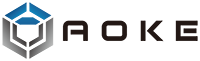 AOKE